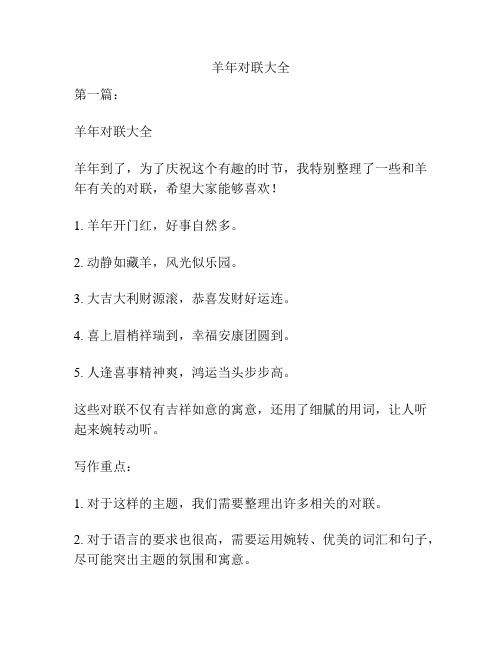 羊年对联大全

第一篇：

羊年对联大全

羊年到了，为了庆祝这个有趣的时节，我特别整理了一些和羊年有关的对联，希望大家能够喜欢！

1. 羊年开门红，好事自然多。

2. 动静如藏羊，风光似乐园。

3. 大吉大利财源滚，恭喜发财好运连。

4. 喜上眉梢祥瑞到，幸福安康团圆到。

5. 人逢喜事精神爽，鸿运当头步步高。

这些对联不仅有吉祥如意的寓意，还用了细腻的用词，让人听起来婉转动听。

写作重点：

1. 对于这样的主题，我们需要整理出许多相关的对联。

2. 对于语言的要求也很高，需要运用婉转、优美的词汇和句子，尽可能突出主题的氛围和寓意。